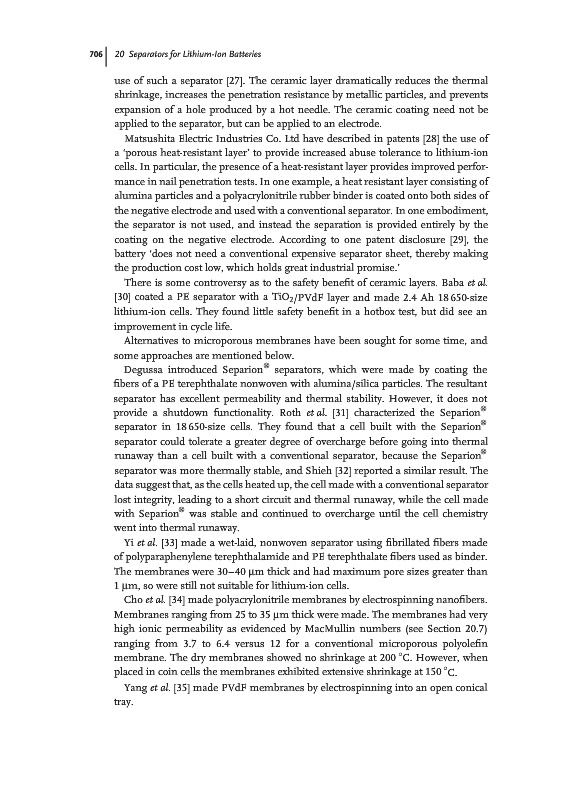 706 | 20 Separators for Lithium-Ion Batteries

use of such a separator [27]. The ceramic layer dramatically reduces the thermal shrinkage, increases the penetration resistance by metallic particles, and prevents expansion of a hole produced by a hot needle. The ceramic coating need not be applied to the separator, but can be applied to an electrode.

Matsushita Electric Industries Co. Ltd have described in patents [28] the use of a 'porous heat-resistant layer' to provide increased abuse tolerance to lithium-ion cells. In particular, the presence of a heat-resistant layer provides improved performance in nail penetration tests. In one example, a heat resistant layer consisting of alumina particles and a polyacrylonitrile rubber binder is coated onto both sides of the negative electrode and used with a conventional separator. In one embodiment, the separator is not used, and instead the separation is provided entirely by the coating on the negative electrode. According to one patent disclosure [29], the battery 'does not need a conventional expensive separator sheet, thereby making the production cost low, which holds great industrial promise.'

There is some controversy as to the safety benefit of ceramic layers. Baba et al. [30] coated a PE separator with a $TiO_2$/PVdF layer and made 2.4 Ah 18 650-size lithium-ion cells. They found little safety benefit in a hotbox test, but did see an improvement in cycle life.

Alternatives to microporous membranes have been sought for some time, and some approaches are mentioned below.

Degussa introduced Separion® separators, which were made by coating the fibers of a PE terephthalate nonwoven with alumina/silica particles. The resultant separator has excellent permeability and thermal stability. However, it does not provide a shutdown functionality. Roth et al. [31] characterized the Separion® separator in 18 650-size cells. They found that a cell built with the Separion® separator could tolerate a greater degree of overcharge before going into thermal runaway than a cell built with a conventional separator, because the Separion® separator was more thermally stable, and Shieh [32] reported a similar result. The data suggest that, as the cells heated up, the cell made with a conventional separator lost integrity, leading to a short circuit and thermal runaway, while the cell made with Separion® was stable and continued to overcharge until the cell chemistry went into thermal runaway.

Yi et al. [33] made a wet-laid, nonwoven separator using fibrillated fibers made of polyparaphenylene terephthalamide and PE terephthalate fibers used as binder. The membranes were 30–40 μm thick and had maximum pore sizes greater than 1 μm, so were still not suitable for lithium-ion cells.

Cho et al. [34] made polyacrylonitrile membranes by electrospinning nanofibers. Membranes ranging from 25 to 35 μm thick were made. The membranes had very high ionic permeability as evidenced by MacMullin numbers (see Section 20.7) ranging from 3.7 to 6.4 versus 12 for a conventional microporous polyolefin membrane. The dry membranes showed no shrinkage at 200 °C. However, when placed in coin cells the membranes exhibited extensive shrinkage at 150 °C.

Yang et al. [35] made PVdF membranes by electrospinning into an open conical tray.